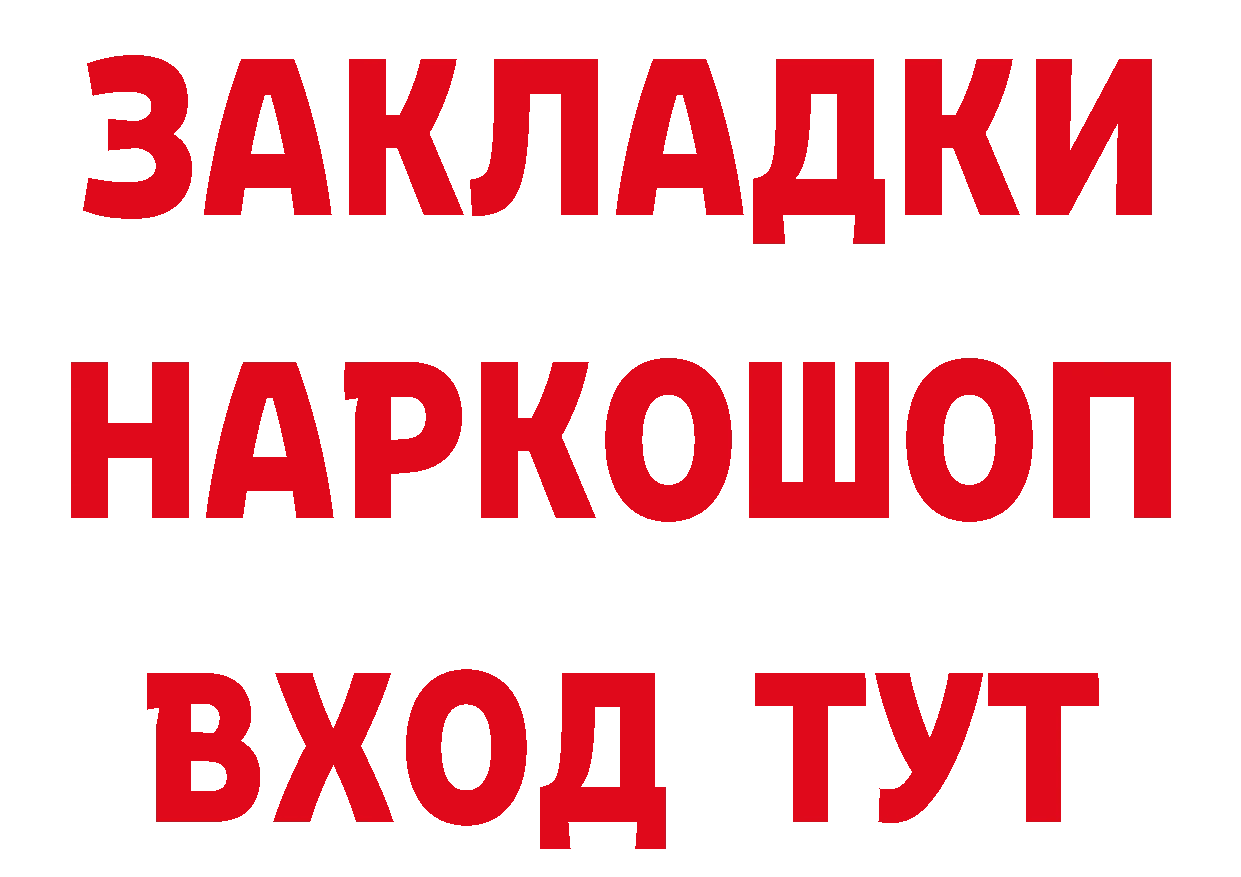 ЗАКЛАДКИ НАРКОШОП ВХОД ТУТ